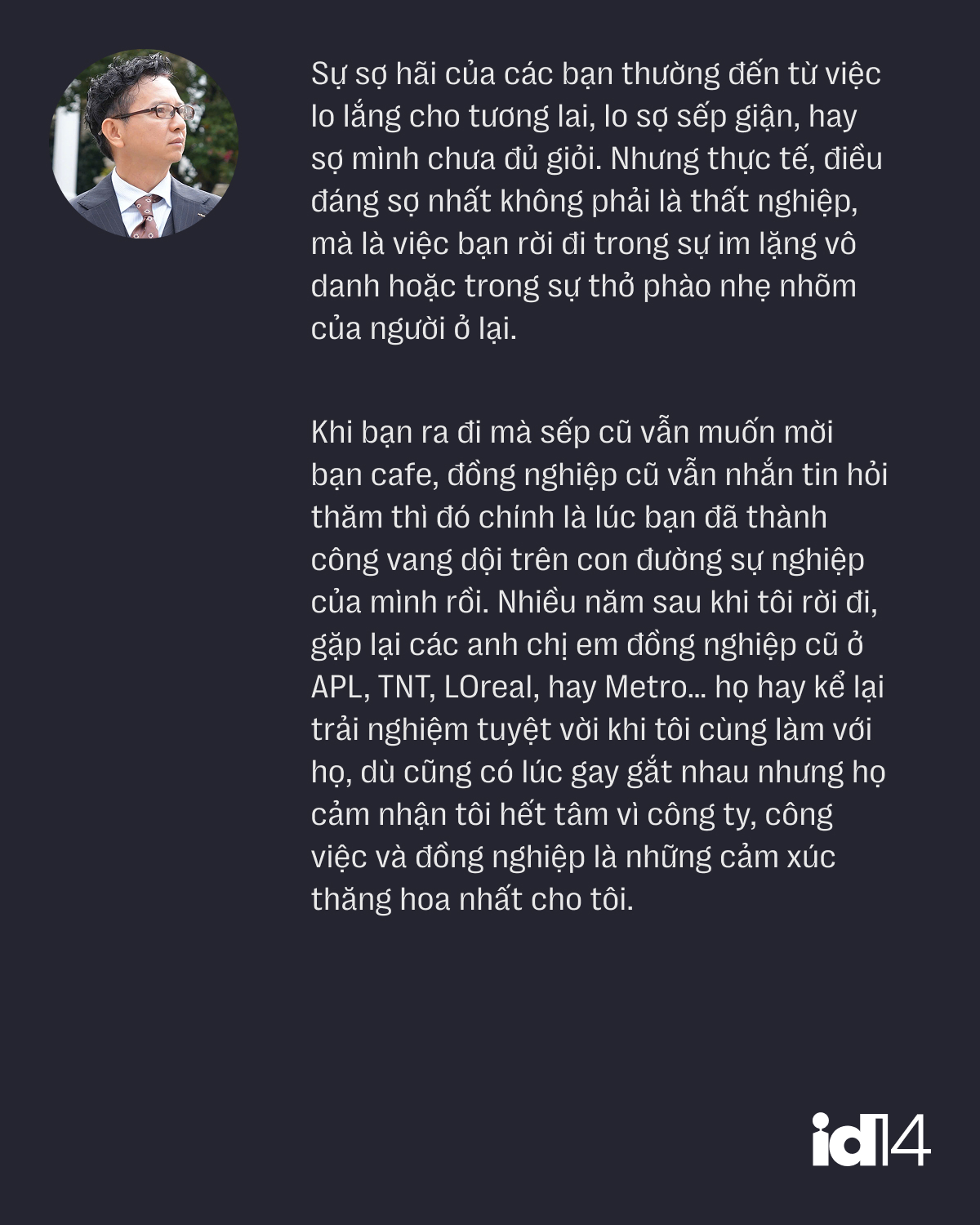 Sự sợ hãi của các bạn thường đến từ việc lo lắng cho tương lai, lo sợ sếp giận, hay sợ mình chưa đủ giỏi. Nhưng thực tế, điều đáng sợ nhất không phải là thất nghiệp, mà là việc bạn rời đi trong sự im lặng vô danh hoặc trong sự thở phào nhẹ nhõm của người ở lại.

Khi bạn ra đi mà sếp cũ vẫn muốn mời bạn cafe, đồng nghiệp cũ vẫn nhắn tin hỏi thăm thì đó chính là lúc bạn đã thành công vang dội trên con đường sự nghiệp của mình rồi. Nhiều năm sau khi tôi rời đi, gặp lại các anh chị em đồng nghiệp cũ ở APL, TNT, LOreal, hay Metro... họ hay kể lại trải nghiệm tuyệt vời khi tôi cùng làm với họ, dù cũng có lúc gay gắt nhau nhưng họ cảm nhận tôi hết tâm vì công ty, công việc và đồng nghiệp là những cảm xúc thăng hoa nhất cho tôi.

id14